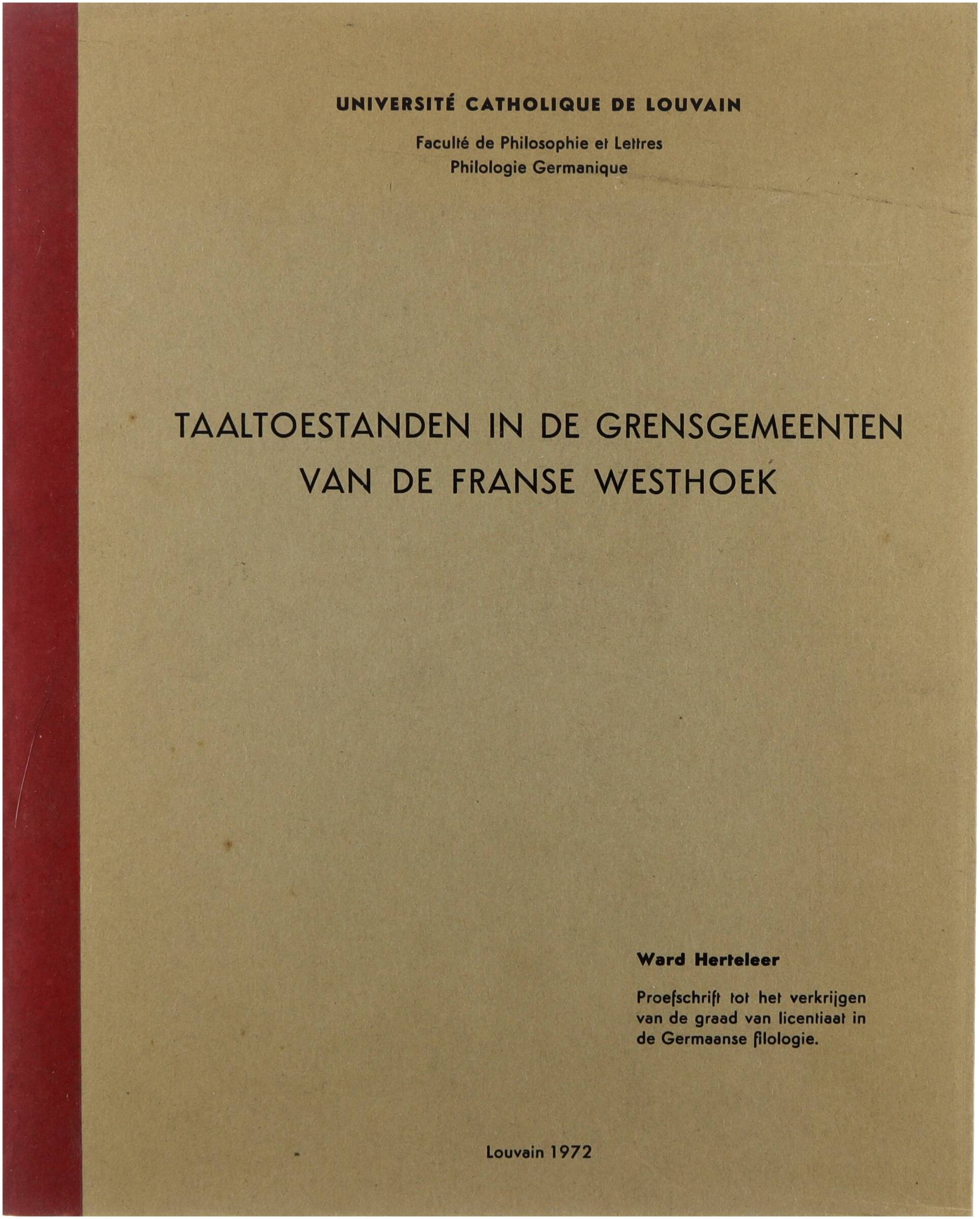 UNIVERSITÉ CATHOLIQUE DE LOUVAIN

Faculté de Philosophie et Lettres
Philologie Germanique

TAALTOESTANDEN IN DE GRENSGEMEENTEN VAN DE FRANSE WESTHOEK

Ward Herteleer

Proefschrift tot het verkrijgen van de graad van licentiaat in de Germaanse filologie.

Louvain 1972